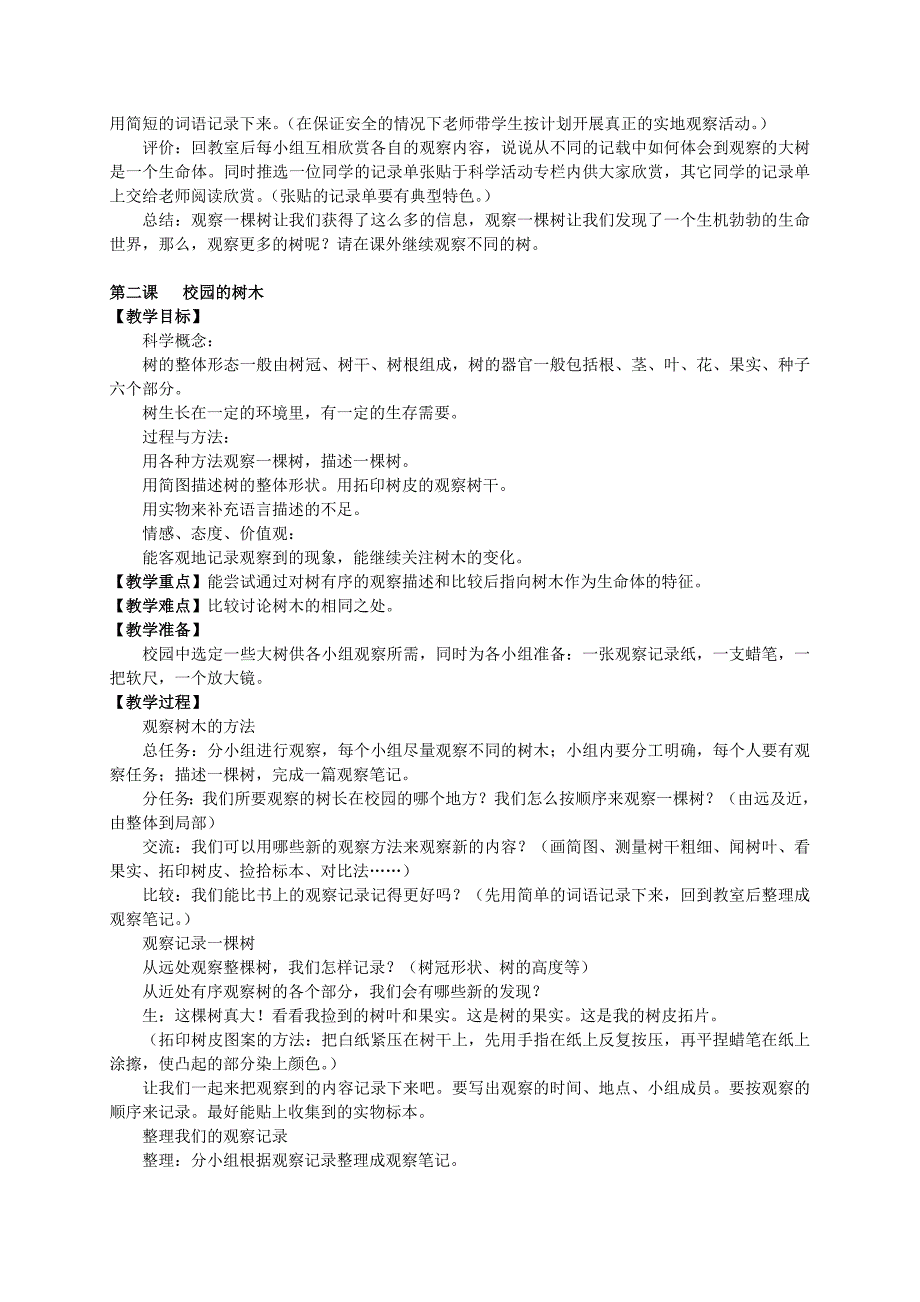 用简短的词语记录下来。（在保证安全的情况下老师带学生按计划开展真正的实地观察活动。）

评价：回教室后每小组互相欣赏各自的观察内容，说说从不同的记载中如何体会到观察的大树是一个生命体。同时推选一位同学的记录单张贴于科学活动专栏内供大家欣赏，其它同学的记录单上交给老师阅读欣赏。（张贴的记录单要有典型特色。）

总结：观察一棵树让我们获得了这么多的信息，观察一棵树让我们发现了一个生机勃勃的生命世界，那么，观察更多的树呢？请在课外继续观察不同的树。

第二课　校园的树木

【教学目标】

科学概念：

树的整体形态一般由树冠、树干、树根组成，树的器官一般包括根、茎、叶、花、果实、种子六个部分。

树生长在一定的环境里，有一定的生存需要。

过程与方法：

用各种方法观察一棵树，描述一棵树。

用简图描述树的整体形状。用拓印树皮的观察树干。

用实物来补充语言描述的不足。

情感、态度、价值观：

能客观地记录观察到的现象，能继续关注树木的变化。

【教学重点】能尝试通过对树有序的观察描述和比较后指向树木作为生命体的特征。

【教学难点】比较讨论树木的相同之处。

【教学准备】

校园中选定一些大树供各小组观察所需，同时为各小组准备：一张观察记录纸，一支蜡笔，一把软尺，一个放大镜。

【教学过程】

观察树木的方法

总任务：分小组进行观察，每个小组尽量观察不同的树木；小组内要分工明确，每个人要有观察任务；描述一棵树，完成一篇观察笔记。

分任务：我们所要观察的树长在校园的哪个地方？我们怎么按顺序来观察一棵树？（由远及近，由整体到局部）

交流：我们可以用哪些新的观察方法来观察新的内容？（画简图、测量树干粗细、闻树叶、看果实、拓印树皮、捡拾标本、对比法……）

比较：我们能比书上的观察记录记得更好吗？（先用简单的词语记录下来，回到教室后整理成观察笔记。）

观察记录一棵树

从远处观察整棵树，我们怎样记录？（树冠形状、树的高度等）

从近处有序观察树的各个部分，我们会有哪些新的发现？

生：这棵树真大！看看我捡到的树叶和果实。这是树的果实。这是我的树皮拓片。

（拓印树皮图案的方法：把白纸紧压在树干上，先用手指在纸上反复按压，再平捏蜡笔在纸上涂擦，使凸起的部分染上颜色。）

让我们一起来把观察到的内容记录下来吧。要写出观察的时间、地点、小组成员。要按观察的顺序来记录。最好能贴上收集到的实物标本。

整理我们的观察记录

整理：分小组根据观察记录整理成观察笔记。